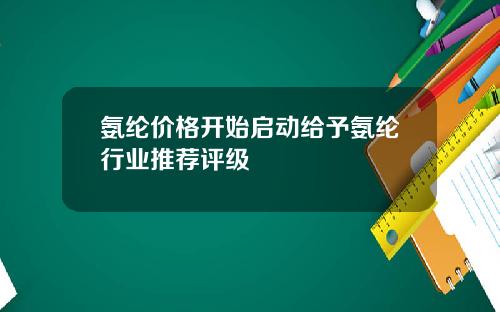 氨纶价格开始启动给予氨纶行业推荐评级